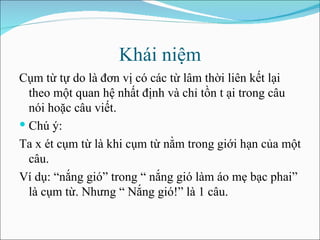 Khái niệm

Cụm từ tự do là đơn vị có các từ lâm thời liên kết lại theo một quan hệ nhất định và chỉ tồn t ại trong câu nói hoặc câu viết.

• Chú ý:

Ta x ét cụm từ là khi cụm từ nằm trong giới hạn của một câu.

Ví dụ: “nắng gió” trong “ nắng gió làm áo mẹ bạc phai” là cụm từ. Nhưng “ Nắng gió!” là 1 câu.